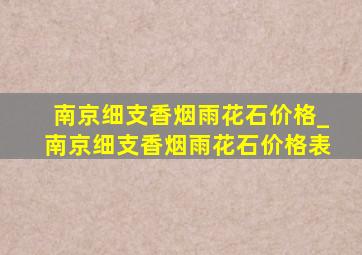 南京细支香烟雨花石价格_南京细支香烟雨花石价格表